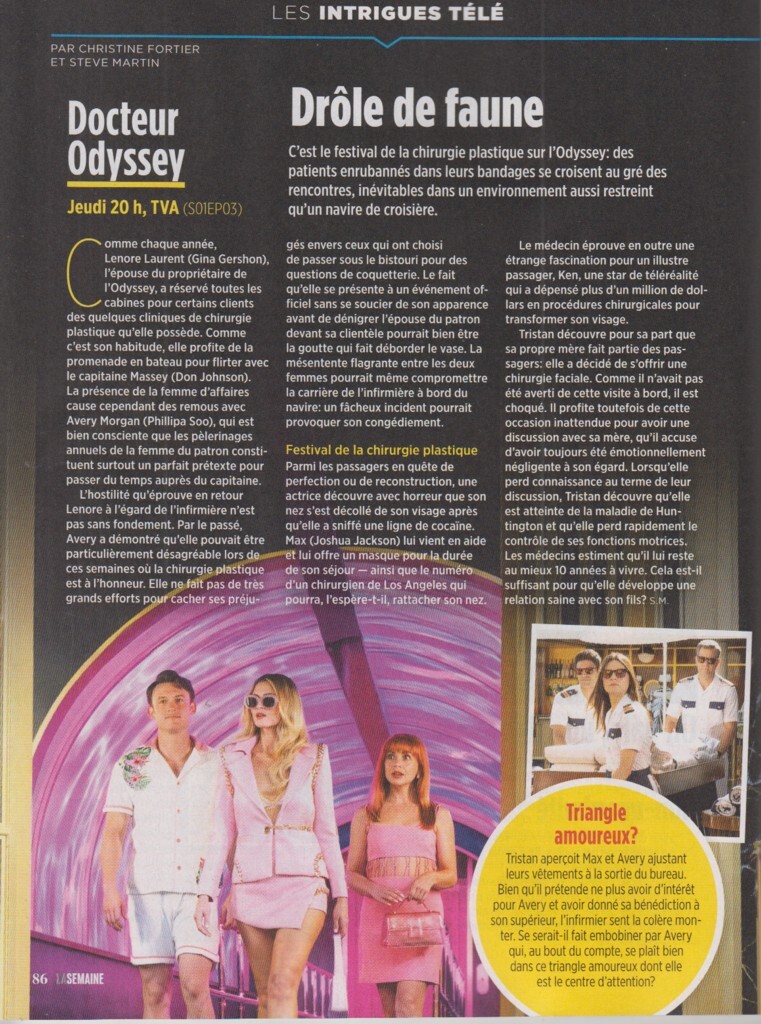 LES INTRIGUES TÉLÉ

PAR CHRISTINE FORTIER
ET STEVE MARTIN

Docteur Odyssey

Jeudi 20 h, TVA (S01EP03)

Drôle de faune

C'est le festival de la chirurgie plastique sur l'Odyssey: des patients enrubannés dans leurs bandages se croisent au gré des rencontres, inévitables dans un environnement aussi restreint qu'un navire de croisière.

Comme chaque année, Lenore Laurent (Gina Gershon), l'épouse du propriétaire de l'Odyssey, a réservé toutes les cabines pour certains clients des quelques cliniques de chirurgie plastique qu'elle possède. Comme c'est son habitude, elle profite de la promenade en bateau pour flirter avec le capitaine Massey (Don Johnson). La présence de la femme d'affaires cause cependant des remous avec Avery Morgan (Phillipa Soo), qui est bien consciente que les pèlerinages annuels de la femme du patron constituent surtout un parfait prétexte pour passer du temps auprès du capitaine.

L'hostilité qu'éprouve en retour Lenore à l'égard de l'infirmière n'est pas sans fondement. Par le passé, Avery a démontré qu'elle pouvait être particulièrement désagréable lors de ces semaines où la chirurgie plastique est à l'honneur. Elle ne fait pas de très grands efforts pour cacher ses préjugés envers ceux qui ont choisi de passer sous le bistouri pour des questions de coquetterie. Le fait qu'elle se présente à un événement officiel sans se soucier de son apparence avant de dénigrer l'épouse du patron devant sa clientèle pourrait bien être la goutte qui fait déborder le vase. La mésentente flagrante entre les deux femmes pourrait même compromettre la carrière de l'infirmière à bord du navire: un fâcheux incident pourrait provoquer son congédiement.

Festival de la chirurgie plastique
Parmi les passagers en quête de perfection ou de reconstruction, une actrice découvre avec horreur que son nez s'est décollé de son visage après qu'elle a sniffé une ligne de cocaïne. Max (Joshua Jackson) lui vient en aide et lui offre un masque pour la durée de son séjour — ainsi que le numéro d'un chirurgien de Los Angeles qui pourra, l'espère-t-il, rattacher son nez.

Le médecin éprouve en outre une étrange fascination pour un illustre passager, Ken, une star de téléréalité qui a dépensé plus d'un million de dollars en procédures chirurgicales pour transformer son visage.

Tristan découvre pour sa part que sa propre mère fait partie des passagers: elle a décidé de s'offrir une chirurgie faciale. Comme il n'avait pas été averti de cette visite à bord, il est choqué. Il profite toutefois de cette occasion inattendue pour avoir une discussion avec sa mère, qu'il accuse d'avoir toujours été émotionnellement négligente à son égard. Lorsqu'elle perd connaissance au terme de leur discussion, Tristan découvre qu'elle est atteinte de la maladie de Huntington et qu'elle perd rapidement le contrôle de ses fonctions motrices. Les médecins estiment qu'il lui reste au mieux 10 années à vivre. Cela est-il suffisant pour qu'elle développe une relation saine avec son fils? S.M.

Triangle amoureux?

Tristan aperçoit Max et Avery ajustant leurs vêtements à la sortie du bureau. Bien qu'il prétende ne plus avoir d'intérêt pour Avery et avoir donné sa bénédiction à son supérieur, l'infirmier sent la colère monter. Se serait-il fait embobiner par Avery qui, au bout du compte, se plaît bien dans ce triangle amoureux dont elle est le centre d'attention?

86 LA SEMAINE